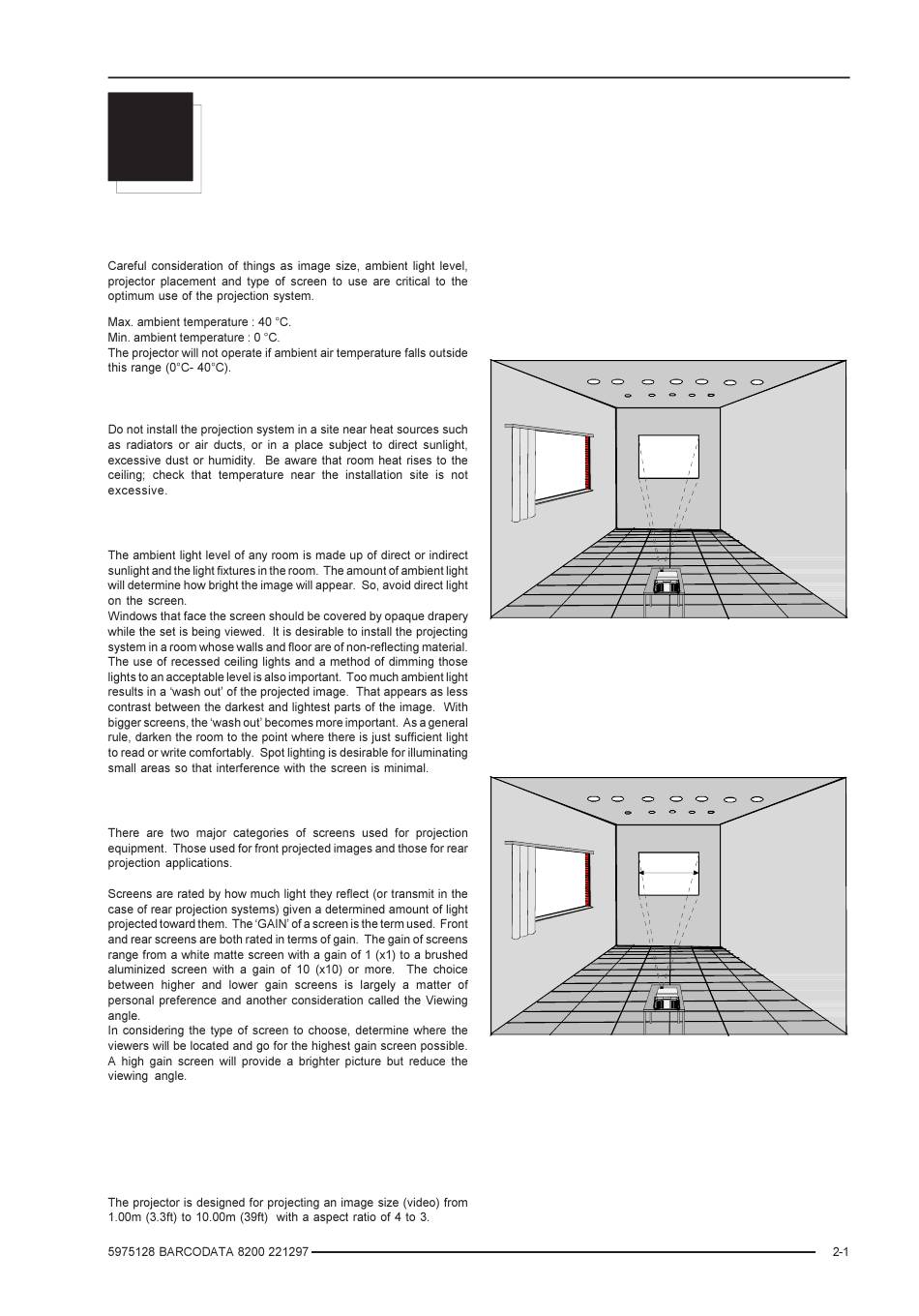 Careful consideration of things as image size, ambient light level, projector placement and type of screen to use are critical to the optimum use of the projection system.

Max. ambient temperature : 40 °C.
Min. ambient temperature : 0 °C.
The projector will not operate if ambient air temperature falls outside this range (0°C- 40°C).

Do not install the projection system in a site near heat sources such as radiators or air ducts, or in a place subject to direct sunlight, excessive dust or humidity. Be aware that room heat rises to the ceiling; check that temperature near the installation site is not excessive.

The ambient light level of any room is made up of direct or indirect sunlight and the light fixtures in the room. The amount of ambient light will determine how bright the image will appear. So, avoid direct light on the screen.
Windows that face the screen should be covered by opaque drapery while the set is being viewed. It is desirable to install the projecting system in a room whose walls and floor are of non-reflecting material. The use of recessed ceiling lights and a method of dimming those lights to an acceptable level is also important. Too much ambient light results in a 'wash out' of the projected image. That appears as less contrast between the darkest and lightest parts of the image. With bigger screens, the 'wash out' becomes more important. As a general rule, darken the room to the point where there is just sufficient light to read or write comfortably. Spot lighting is desirable for illuminating small areas so that interference with the screen is minimal.

There are two major categories of screens used for projection equipment. Those used for front projected images and those for rear projection applications.

Screens are rated by how much light they reflect (or transmit in the case of rear projection systems) given a determined amount of light projected toward them. The 'GAIN' of a screen is the term used. Front and rear screens are both rated in terms of gain. The gain of screens range from a white matte screen with a gain of 1 (x1) to a brushed aluminized screen with a gain of 10 (x10) or more. The choice between higher and lower gain screens is largely a matter of personal preference and another consideration called the Viewing angle.
In considering the type of screen to choose, determine where the viewers will be located and go for the highest gain screen possible. A high gain screen will provide a brighter picture but reduce the viewing angle.

The projector is designed for projecting an image size (video) from 1.00m (3.3ft) to 10.00m (39ft) with a aspect ratio of 4 to 3.

5975128 BARCODATA 8200 221297 2-1